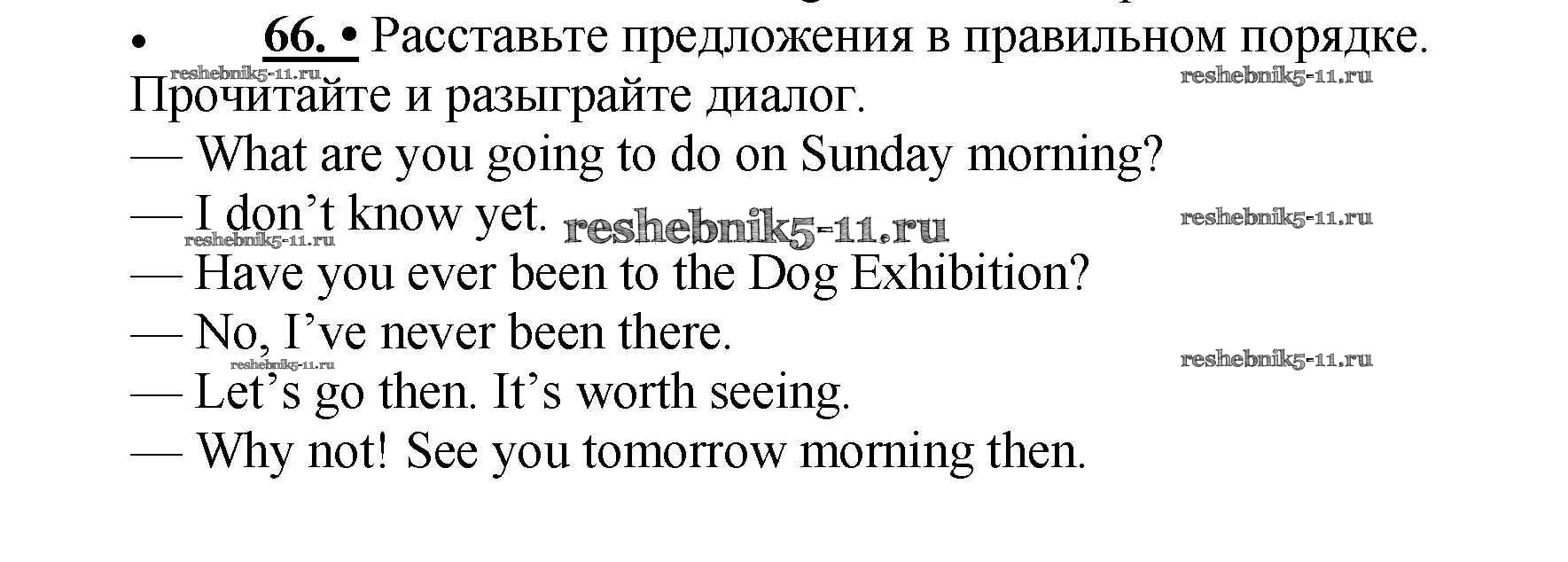 • 66. • Расставьте предложения в правильном порядке. Прочитайте и разыграйте диалог.

— What are you going to do on Sunday morning?

— I don't know yet.

— Have you ever been to the Dog Exhibition?

— No, I've never been there.

— Let's go then. It's worth seeing.

— Why not! See you tomorrow morning then.

reshebnik5-11.ru